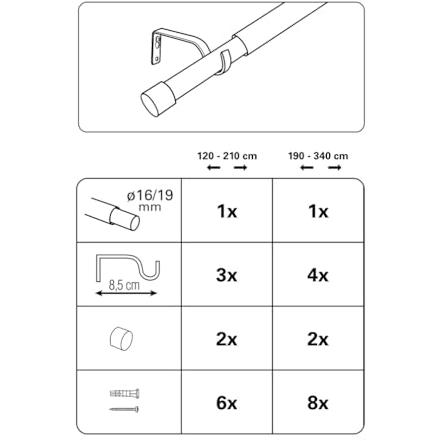 | | 120 - 210 cm | 190 - 340 cm |
|---|---|---|
| ø16/19 mm | 1x | 1x |
| 8,5 cm | 3x | 4x |
| | 2x | 2x |
| | 6x | 8x |